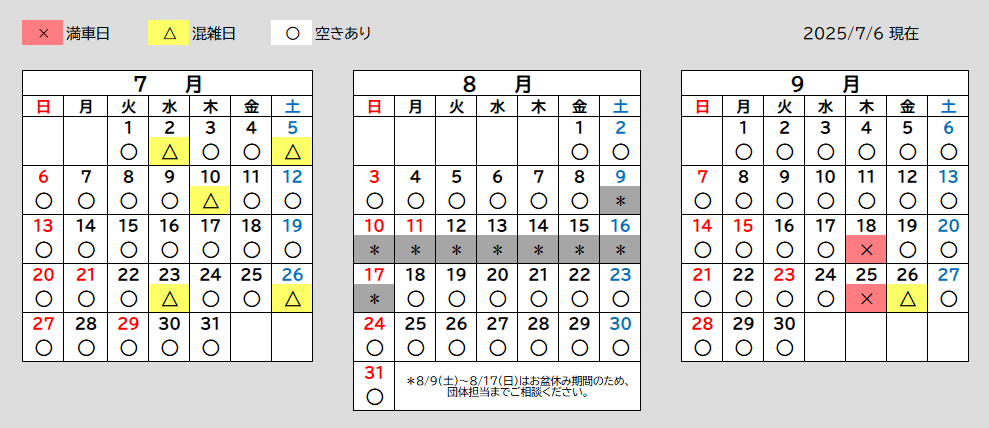 × 満車日　△ 混雑日　○ 空きあり　2025/7/6 現在

7 月

| 日 | 月 | 火 | 水 | 木 | 金 | 土 |
|---|---|---|---|---|---|---|
| | | 1 ○ | 2 △ | 3 ○ | 4 ○ | 5 △ |
| 6 ○ | 7 ○ | 8 ○ | 9 ○ | 10 △ | 11 ○ | 12 ○ |
| 13 ○ | 14 ○ | 15 ○ | 16 ○ | 17 ○ | 18 ○ | 19 ○ |
| 20 ○ | 21 ○ | 22 ○ | 23 △ | 24 ○ | 25 ○ | 26 △ |
| 27 ○ | 28 ○ | 29 ○ | 30 ○ | 31 ○ | | |

8 月

| 日 | 月 | 火 | 水 | 木 | 金 | 土 |
|---|---|---|---|---|---|---|
| | | | | | 1 ○ | 2 ○ |
| 3 ○ | 4 ○ | 5 ○ | 6 ○ | 7 ○ | 8 ○ | 9 ＊ |
| 10 ＊ | 11 ＊ | 12 ＊ | 13 ＊ | 14 ＊ | 15 ＊ | 16 ＊ |
| 17 ＊ | 18 ○ | 19 ○ | 20 ○ | 21 ○ | 22 ○ | 23 ○ |
| 24 ○ | 25 ○ | 26 ○ | 27 ○ | 28 ○ | 29 ○ | 30 ○ |
| 31 ○ | | | | | | |

＊8/9(土)～8/17(日)はお盆休み期間のため、団体担当までご相談ください。

9 月

| 日 | 月 | 火 | 水 | 木 | 金 | 土 |
|---|---|---|---|---|---|---|
| | 1 ○ | 2 ○ | 3 ○ | 4 ○ | 5 ○ | 6 ○ |
| 7 ○ | 8 ○ | 9 ○ | 10 ○ | 11 ○ | 12 ○ | 13 ○ |
| 14 ○ | 15 ○ | 16 ○ | 17 ○ | 18 × | 19 ○ | 20 ○ |
| 21 ○ | 22 ○ | 23 ○ | 24 ○ | 25 × | 26 △ | 27 ○ |
| 28 ○ | 29 ○ | 30 ○ | | | | |